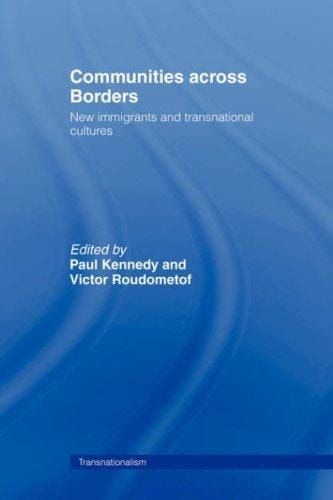 Communities across Borders

New immigrants and transnational cultures

Edited by
Paul Kennedy and Victor Roudometof

Transnationalism